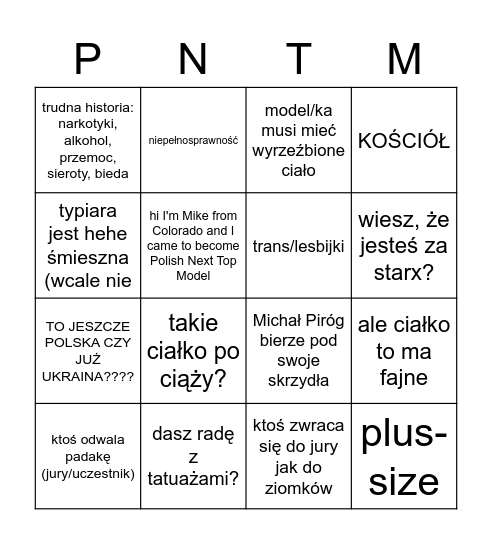 | P | N | T | M |
|---|---|---|---|
| trudna historia: narkotyki, alkohol, przemoc, sieroty, bieda | niepełnosprawność | model/ka musi mieć wyrzeźbione ciało | KOŚCIÓŁ |
| typiara jest hehe śmieszna (wcale nie | hi I'm Mike from Colorado and I came to become Polish Next Top Model | trans/lesbijki | wiesz, że jesteś za starx? |
| TO JESZCZE POLSKA CZY JUŻ UKRAINA???? | takie ciałko po ciąży? | Michał Piróg bierze pod swoje skrzydła | ale ciałko to ma fajne |
| ktoś odwala padakę (jury/uczestnik) | dasz radę z tatuażami? | ktoś zwraca się do jury jak do ziomków | plus-size |